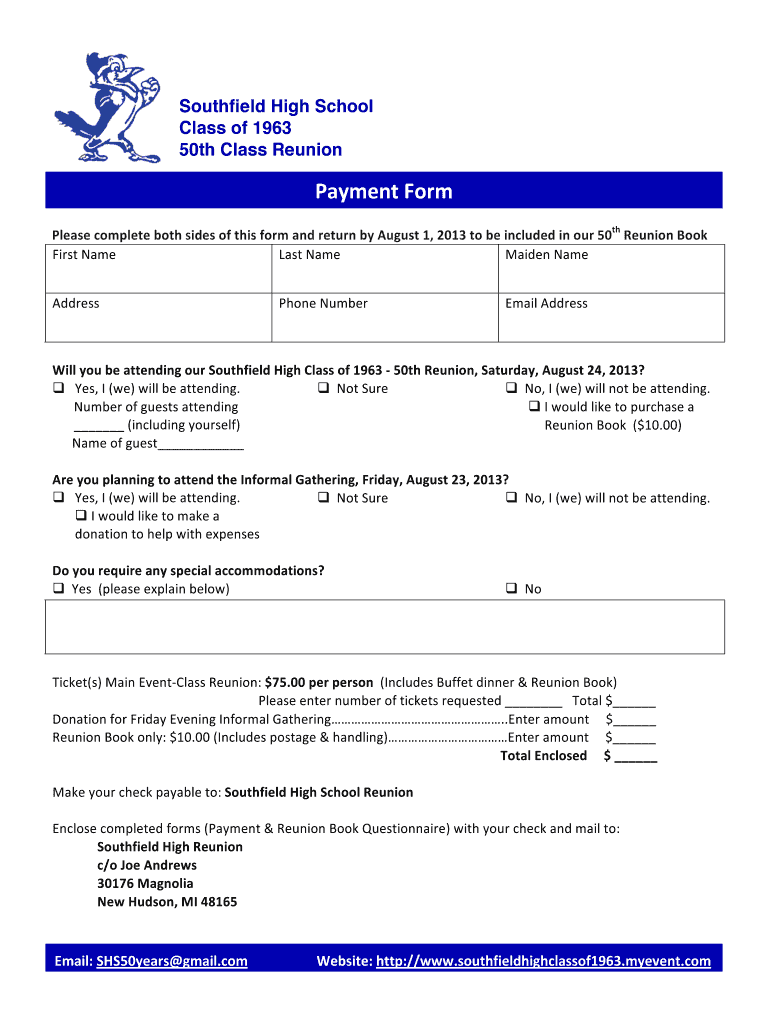 Southfield High School
Class of 1963
50th Class Reunion

Payment Form

Please complete both sides of this form and return by August 1, 2013 to be included in our 50$^{th}$ Reunion Book

| First Name | Last Name | Maiden Name |
|---|---|---|
| Address | Phone Number | Email Address |

Will you be attending our Southfield High Class of 1963 - 50th Reunion, Saturday, August 24, 2013?
❑ Yes, I (we) will be attending. Number of guests attending _______ (including yourself) Name of guest____________
❑ Not Sure
❑ No, I (we) will not be attending. ❑ I would like to purchase a Reunion Book ($10.00)

Are you planning to attend the Informal Gathering, Friday, August 23, 2013?
❑ Yes, I (we) will be attending. ❑ I would like to make a donation to help with expenses
❑ Not Sure
❑ No, I (we) will not be attending.

Do you require any special accommodations?
❑ Yes (please explain below)
❑ No

Ticket(s) Main Event-Class Reunion: $75.00 per person (Includes Buffet dinner & Reunion Book)
Please enter number of tickets requested ________ Total $______
Donation for Friday Evening Informal Gathering……………………………………………..Enter amount $______
Reunion Book only: $10.00 (Includes postage & handling)………………………………Enter amount $______
Total Enclosed $ ______

Make your check payable to: Southfield High School Reunion

Enclose completed forms (Payment & Reunion Book Questionnaire) with your check and mail to:
Southfield High Reunion
c/o Joe Andrews
30176 Magnolia
New Hudson, MI 48165

Email: SHS50years@gmail.com Website: http://www.southfieldhighclassof1963.myevent.com